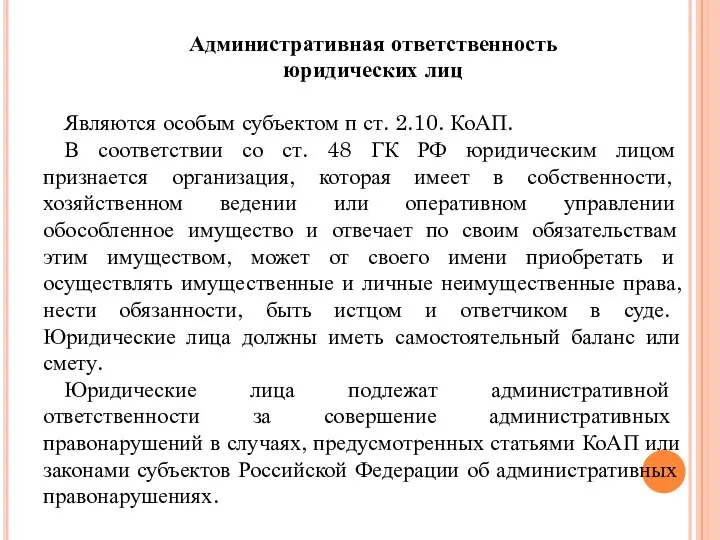 Административная ответственность юридических лиц

Являются особым субъектом п ст. 2.10. КоАП.

В соответствии со ст. 48 ГК РФ юридическим лицом признается организация, которая имеет в собственности, хозяйственном ведении или оперативном управлении обособленное имущество и отвечает по своим обязательствам этим имуществом, может от своего имени приобретать и осуществлять имущественные и личные неимущественные права, нести обязанности, быть истцом и ответчиком в суде. Юридические лица должны иметь самостоятельный баланс или смету.

Юридические лица подлежат административной ответственности за совершение административных правонарушений в случаях, предусмотренных статьями КоАП или законами субъектов Российской Федерации об административных правонарушениях.